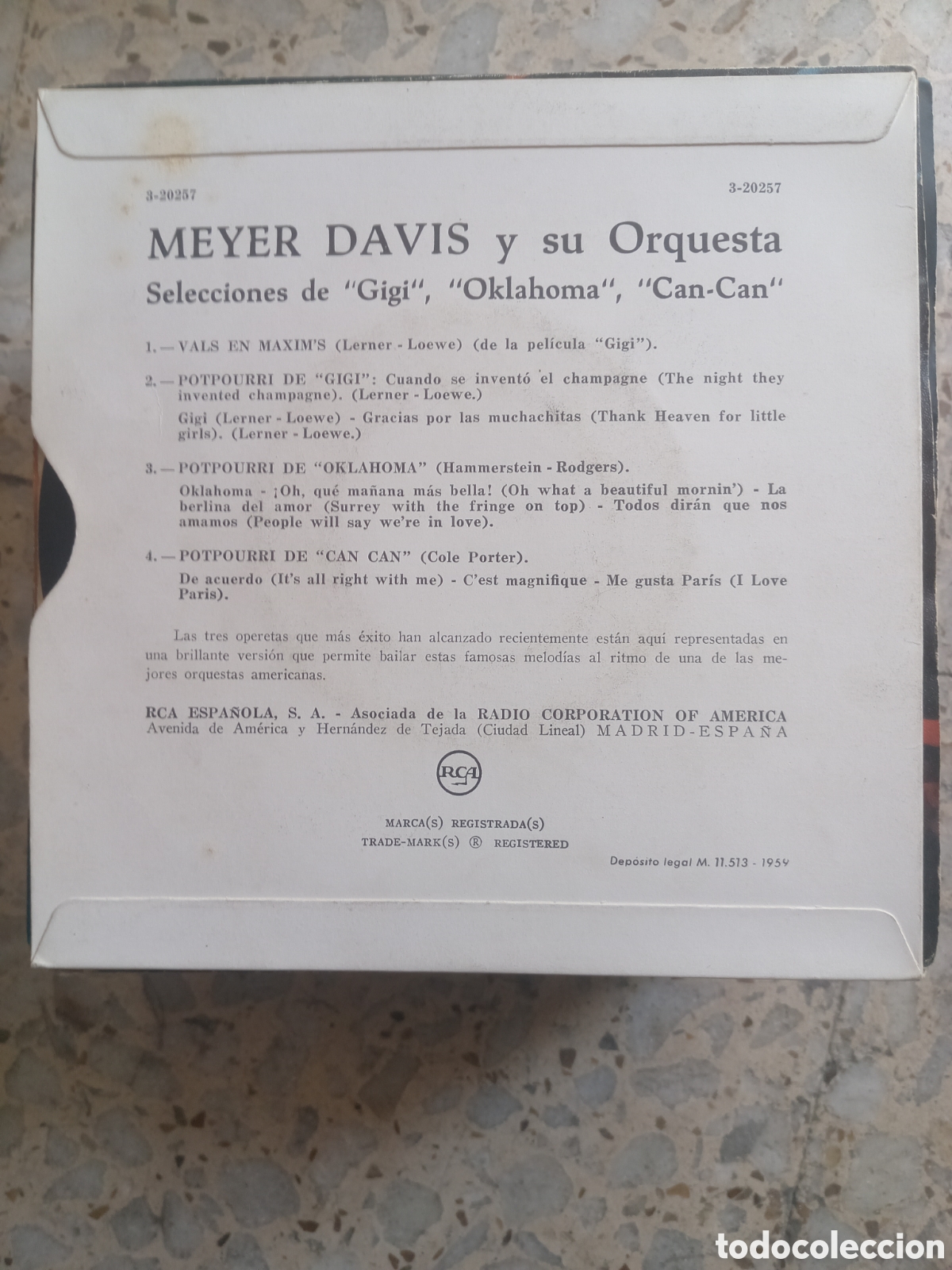 3-20257

3-20257

MEYER DAVIS y su Orquesta

Selecciones de "Gigi", "Oklahoma", "Can-Can"

1. — VALS EN MAXIM'S (Lerner - Loewe) (de la película "Gigi").

2. — POTPOURRI DE "GIGI": Cuando se inventó el champagne (The night they invented champagne). (Lerner - Loewe.)

Gigi (Lerner - Loewe) - Gracias por las muchachitas (Thank Heaven for little girls). (Lerner - Loewe.)

3. — POTPOURRI DE "OKLAHOMA" (Hammerstein - Rodgers).

Oklahoma - ¡Oh, qué mañana más bella! (Oh what a beautiful mornin') - La berlina del amor (Surrey with the fringe on top) - Todos dirán que nos amamos (People will say we're in love).

4. — POTPOURRI DE "CAN CAN" (Cole Porter).

De acuerdo (It's all right with me) - C'est magnifique - Me gusta París (I Love Paris).

Las tres operetas que más éxito han alcanzado recientemente están aquí representadas en una brillante versión que permite bailar estas famosas melodías al ritmo de una de las mejores orquestas americanas.

RCA ESPAÑOLA, S. A. - Asociada de la RADIO CORPORATION OF AMERICA
Avenida de América y Hernández de Tejada (Ciudad Lineal) MADRID-ESPAÑA

RCA

MARCA(S) REGISTRADA(S)
TRADE-MARK(S) ® REGISTERED

Depósito legal M. 11.513 - 1959

todocoleccion